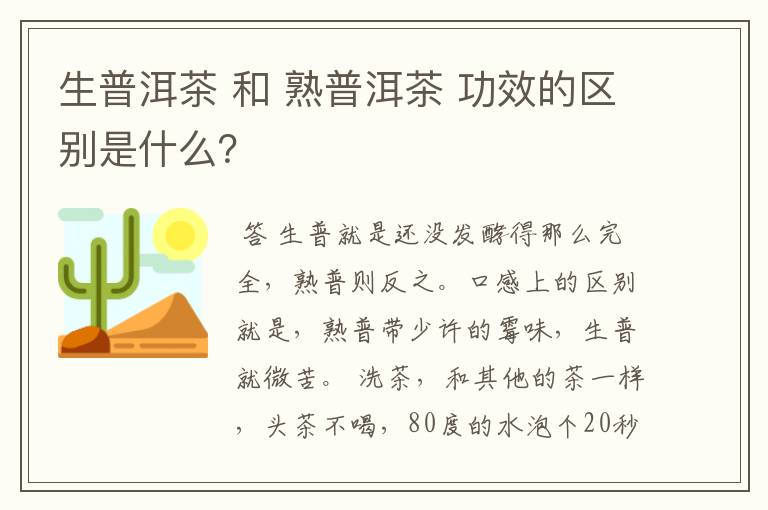 生普洱茶 和 熟普洱茶 功效的区别是什么?

答 生普就是还没发酵得那么完全，熟普则反之。口感上的区别就是，熟普带少许的霉味，生普就微苦。 洗茶，和其他的茶一样，头茶不喝，80度的水泡个20秒